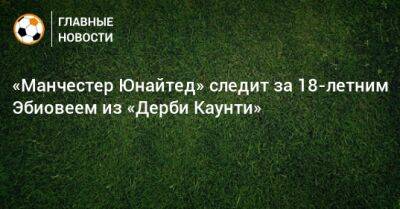 ГЛАВНЫЕ
НОВОСТИ

«Манчестер Юнайтед» следит за 18-летним Эбиовеем из «Дерби Каунти»